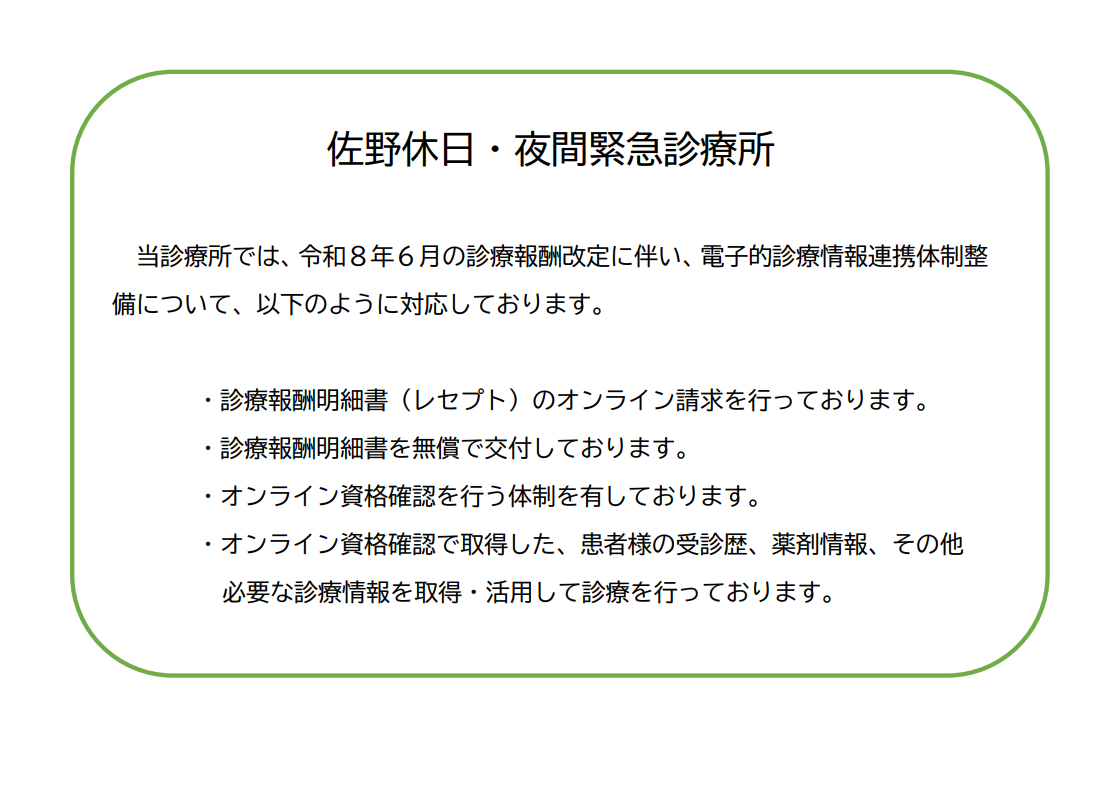 佐野休日・夜間緊急診療所

当診療所では、令和８年６月の診療報酬改定に伴い、電子的診療情報連携体制整備について、以下のように対応しております。

・診療報酬明細書（レセプト）のオンライン請求を行っております。
・診療報酬明細書を無償で交付しております。
・オンライン資格確認を行う体制を有しております。
・オンライン資格確認で取得した、患者様の受診歴、薬剤情報、その他必要な診療情報を取得・活用して診療を行っております。